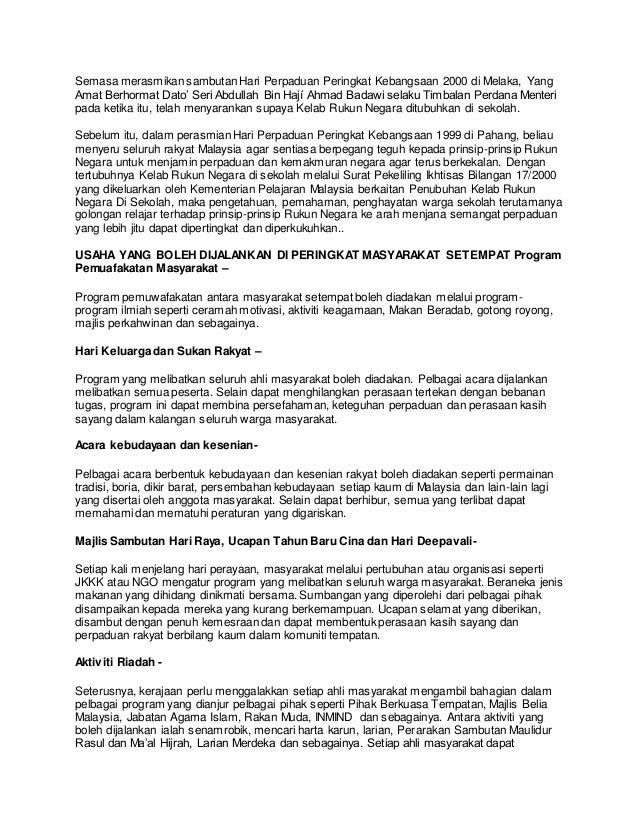 Semasa merasmikan sambutan Hari Perpaduan Peringkat Kebangsaan 2000 di Melaka, Yang Amat Berhormat Dato' Seri Abdullah Bin Hají Ahmad Badawi selaku Timbalan Perdana Menteri pada ketika itu, telah menyarankan supaya Kelab Rukun Negara ditubuhkan di sekolah.

Sebelum itu, dalam perasmian Hari Perpaduan Peringkat Kebangsaan 1999 di Pahang, beliau menyeru seluruh rakyat Malaysia agar sentiasa berpegang teguh kepada prinsip-prinsip Rukun Negara untuk menjamin perpaduan dan kemakmuran negara agar terus berkekalan. Dengan tertubuhnya Kelab Rukun Negara di sekolah melalui Surat Pekeliling Ikhtisas Bilangan 17/2000 yang dikeluarkan oleh Kementerian Pelajaran Malaysia berkaitan Penubuhan Kelab Rukun Negara Di Sekolah, maka pengetahuan, pemahaman, penghayatan warga sekolah terutamanya golongan relajar terhadap prinsip-prinsip Rukun Negara ke arah menjana semangat perpaduan yang lebih jitu dapat dipertingkat dan diperkukuhkan..

USAHA YANG BOLEH DIJALANKAN DI PERINGKAT MASYARAKAT SETEMPAT Program Pemuafakatan Masyarakat –

Program pemuwafakatan antara masyarakat setempat boleh diadakan melalui program-program ilmiah seperti ceramah motivasi, aktiviti keagamaan, Makan Beradab, gotong royong, majlis perkahwinan dan sebagainya.

Hari Keluarga dan Sukan Rakyat –

Program yang melibatkan seluruh ahli masyarakat boleh diadakan. Pelbagai acara dijalankan melibatkan semua peserta. Selain dapat menghilangkan perasaan tertekan dengan bebanan tugas, program ini dapat membina persefahaman, keteguhan perpaduan dan perasaan kasih sayang dalam kalangan seluruh warga masyarakat.

Acara kebudayaan dan kesenian-

Pelbagai acara berbentuk kebudayaan dan kesenian rakyat boleh diadakan seperti permainan tradisi, boria, dikir barat, persembahan kebudayaan setiap kaum di Malaysia dan lain-lain lagi yang disertai oleh anggota masyarakat. Selain dapat berhibur, semua yang terlibat dapat memahami dan mematuhi peraturan yang digariskan.

Majlis Sambutan Hari Raya, Ucapan Tahun Baru Cina dan Hari Deepavali-

Setiap kali menjelang hari perayaan, masyarakat melalui pertubuhan atau organisasi seperti JKKK atau NGO mengatur program yang melibatkan seluruh warga masyarakat. Beraneka jenis makanan yang dihidang dinikmati bersama. Sumbangan yang diperolehi dari pelbagai pihak disampaikan kepada mereka yang kurang berkemampuan. Ucapan selamat yang diberikan, disambut dengan penuh kemesraan dan dapat membentuk perasaan kasih sayang dan perpaduan rakyat berbilang kaum dalam komuniti tempatan.

Aktiviti Riadah -

Seterusnya, kerajaan perlu menggalakkan setiap ahli masyarakat mengambil bahagian dalam pelbagai program yang dianjur pelbagai pihak seperti Pihak Berkuasa Tempatan, Majlis Belia Malaysia, Jabatan Agama Islam, Rakan Muda, INMIND dan sebagainya. Antara aktiviti yang boleh dijalankan ialah senamrobik, mencari harta karun, larian, Perarakan Sambutan Maulidur Rasul dan Ma'al Hijrah, Larian Merdeka dan sebagainya. Setiap ahli masyarakat dapat